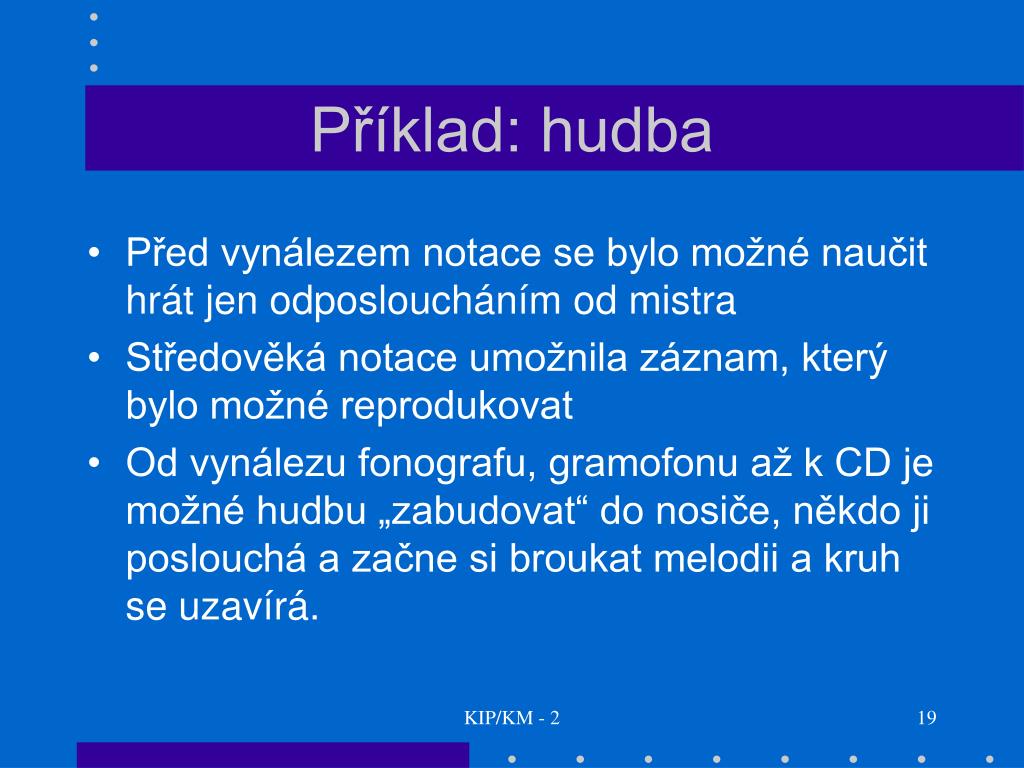 Příklad: hudba

• Před vynálezem notace se bylo možné naučit hrát jen odposloucháním od mistra
• Středověká notace umožnila záznam, který bylo možné reprodukovat
• Od vynálezu fonografu, gramofonu až k CD je možné hudbu „zabudovat“ do nosiče, někdo ji poslouchá a začne si broukat melodii a kruh se uzavírá.

KIP/KM - 2

19